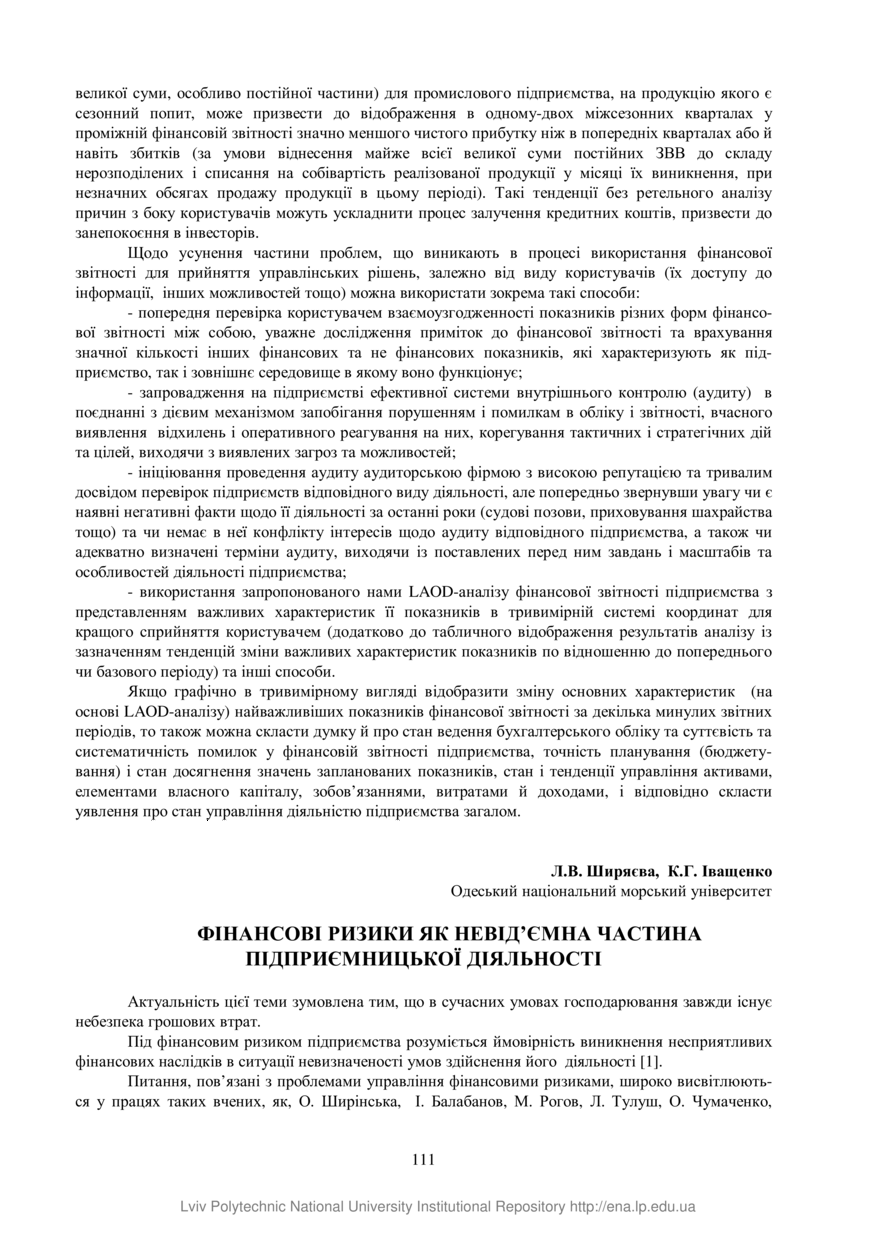 великої суми, особливо постійної частини) для промислового підприємства, на продукцію якого є сезонний попит, може призвести до відображення в одному-двох міжсезонних кварталах у проміжній фінансовій звітності значно меншого чистого прибутку ніж в попередніх кварталах або й навіть збитків (за умови віднесення майже всієї великої суми постійних ЗВВ до складу нерозподілених і списання на собівартість реалізованої продукції у місяці їх виникнення, при незначних обсягах продажу продукції в цьому періоді). Такі тенденції без ретельного аналізу причин з боку користувачів можуть ускладнити процес залучення кредитних коштів, призвести до занепокоєння в інвесторів.

Щодо усунення частини проблем, що виникають в процесі використання фінансової звітності для прийняття управлінських рішень, залежно від виду користувачів (їх доступу до інформації, інших можливостей тощо) можна використати зокрема такі способи:

- попередня перевірка користувачем взаємоузгодженності показників різних форм фінансової звітності між собою, уважне дослідження приміток до фінансової звітності та врахування значної кількості інших фінансових та не фінансових показників, які характеризують як підприємство, так і зовнішнє середовище в якому воно функціонує;

- запровадження на підприємстві ефективної системи внутрішнього контролю (аудиту) в поєднанні з дієвим механізмом запобігання порушенням і помилкам в обліку і звітності, вчасного виявлення відхилень і оперативного реагування на них, корегування тактичних і стратегічних дій та цілей, виходячи з виявлених загроз та можливостей;

- ініціювання проведення аудиту аудиторською фірмою з високою репутацією та тривалим досвідом перевірок підприємств відповідного виду діяльності, але попередньо звернувши увагу чи є наявні негативні факти щодо її діяльності за останні роки (судові позови, приховування шахрайства тощо) та чи немає в неї конфлікту інтересів щодо аудиту відповідного підприємства, а також чи адекватно визначені терміни аудиту, виходячи із поставлених перед ним завдань і масштабів та особливостей діяльності підприємства;

- використання запропонованого нами LAOD-аналізу фінансової звітності підприємства з представленням важливих характеристик її показників в тривимірній системі координат для кращого сприйняття користувачем (додатково до табличного відображення результатів аналізу із зазначенням тенденцій зміни важливих характеристик показників по відношенню до попереднього чи базового періоду) та інші способи.

Якщо графічно в тривимірному вигляді відобразити зміну основних характеристик (на основі LAOD-аналізу) найважливіших показників фінансової звітності за декілька минулих звітних періодів, то також можна скласти думку й про стан ведення бухгалтерського обліку та суттєвість та систематичність помилок у фінансовій звітності підприємства, точність планування (бюджетування) і стан досягнення значень запланованих показників, стан і тенденції управління активами, елементами власного капіталу, зобов’язаннями, витратами й доходами, і відповідно скласти уявлення про стан управління діяльністю підприємства загалом.

Л.В. Ширяєва, К.Г. Іващенко
Одеський національний морський університет

ФІНАНСОВІ РИЗИКИ ЯК НЕВІД’ЄМНА ЧАСТИНА ПІДПРИЄМНИЦЬКОЇ ДІЯЛЬНОСТІ

Актуальність цієї теми зумовлена тим, що в сучасних умовах господарювання завжди існує небезпека грошових втрат.

Під фінансовим ризиком підприємства розуміється ймовірність виникнення несприятливих фінансових наслідків в ситуації невизначеності умов здійснення його діяльності [1].

Питання, пов’язані з проблемами управління фінансовими ризиками, широко висвітлюються у працях таких вчених, як, О. Ширінська, І. Балабанов, М. Рогов, Л. Тулуш, О. Чумаченко,

111

Lviv Polytechnic National University Institutional Repository http://ena.lp.edu.ua